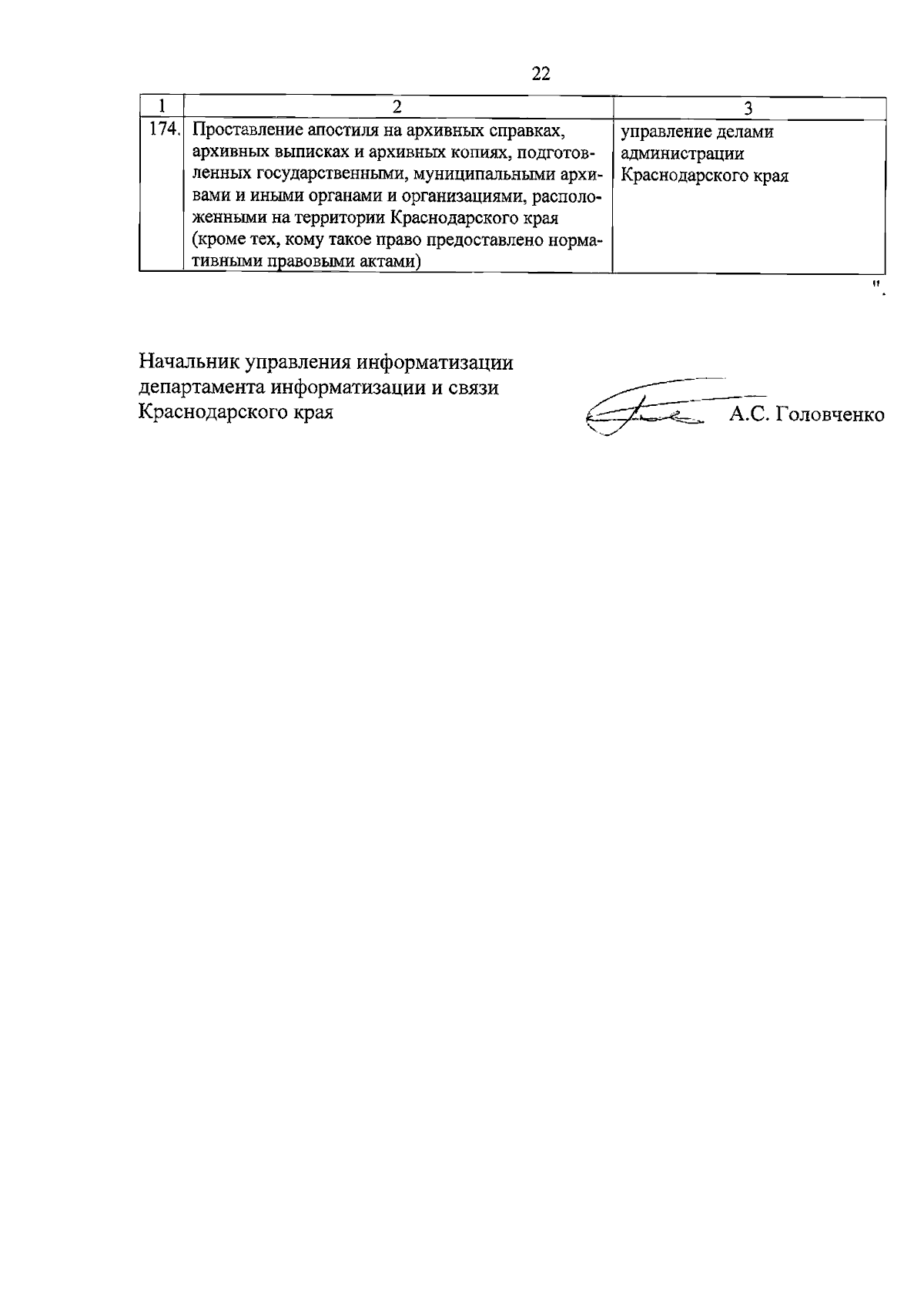 22

| 1 | 2 | 3 |
|---|---|---|
| 174. | Проставление апостиля на архивных справках, архивных выписках и архивных копиях, подготовленных государственными, муниципальными архивами и иными органами и организациями, расположенными на территории Краснодарского края (кроме тех, кому такое право предоставлено нормативными правовыми актами) | управление делами администрации Краснодарского края |

".

Начальник управления информатизации департамента информатизации и связи Краснодарского края

А.С. Головченко